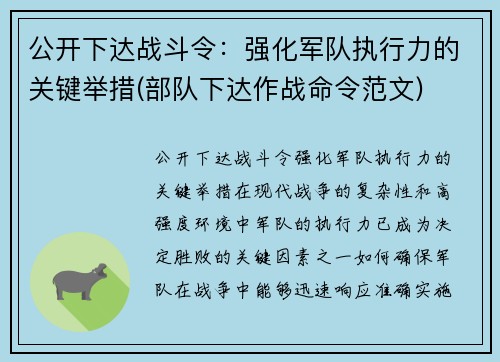 公开下达战斗令：强化军队执行力的关键举措(部队下达作战命令范文)

公开下达战斗令强化军队执行力的关键举措在现代战争的复杂性和高强度环境中军队的执行力已成为决定胜败的关键因素之一如何确保军队在战争中能够迅速响应准确实施